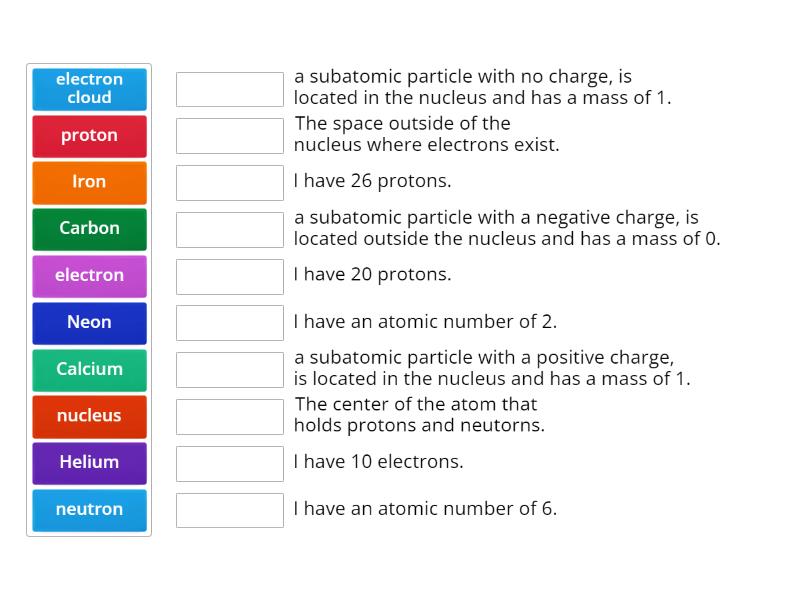 electron cloud
proton
Iron
Carbon
electron
Neon
Calcium
nucleus
Helium
neutron

a subatomic particle with no charge, is located in the nucleus and has a mass of 1.

The space outside of the nucleus where electrons exist.

I have 26 protons.

a subatomic particle with a negative charge, is located outside the nucleus and has a mass of 0.

I have 20 protons.

I have an atomic number of 2.

a subatomic particle with a positive charge, is located in the nucleus and has a mass of 1.

The center of the atom that holds protons and neutorns.

I have 10 electrons.

I have an atomic number of 6.